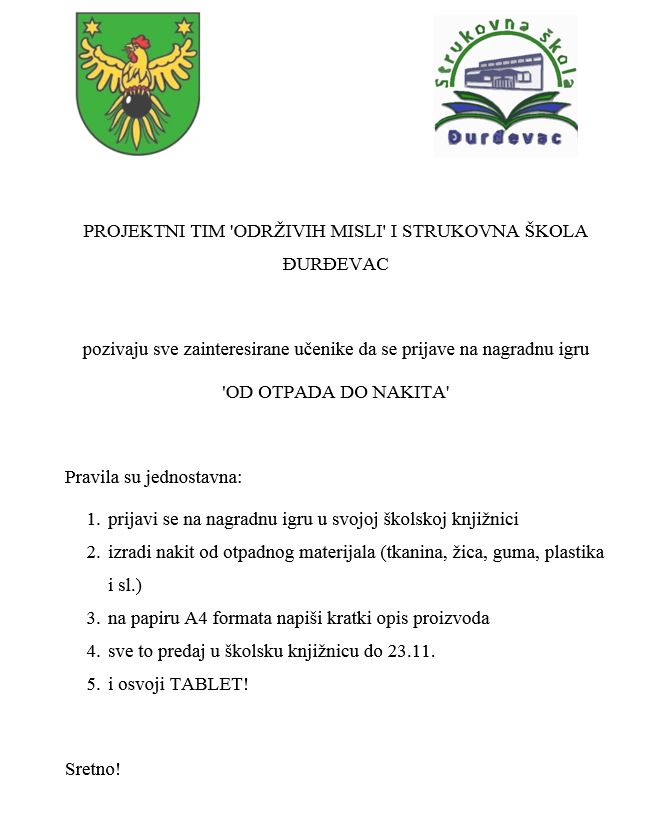 Strukovna škola
Đurđevac

PROJEKTNI TIM 'ODRŽIVIH MISLI' I STRUKOVNA ŠKOLA ĐURĐEVAC

pozivaju sve zainteresirane učenike da se prijave na nagradnu igru

'OD OTPADA DO NAKITA'

Pravila su jednostavna:

1. prijavi se na nagradnu igru u svojoj školskoj knjižnici
2. izradi nakit od otpadnog materijala (tkanina, žica, guma, plastika i sl.)
3. na papiru A4 formata napiši kratki opis proizvoda
4. sve to predaj u školsku knjižnicu do 23.11.
5. i osvoji TABLET!

Sretno!